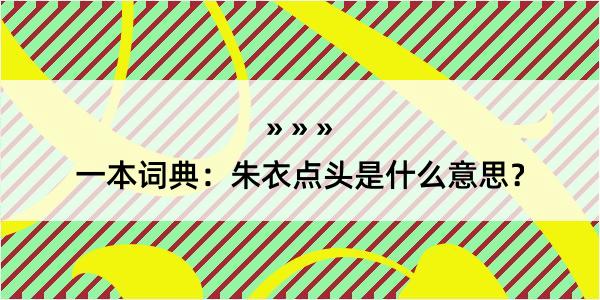 » » »

一本词典：朱衣点头是什么意思？